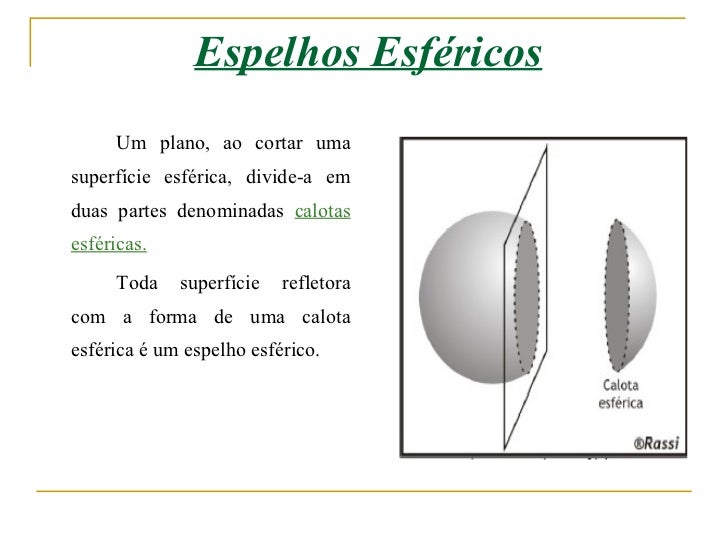 Espelhos Esféricos

Um plano, ao cortar uma superfície esférica, divide-a em duas partes denominadas calotas esféricas.

Toda superfície refletora com a forma de uma calota esférica é um espelho esférico.

Calota esférica

®Rassi